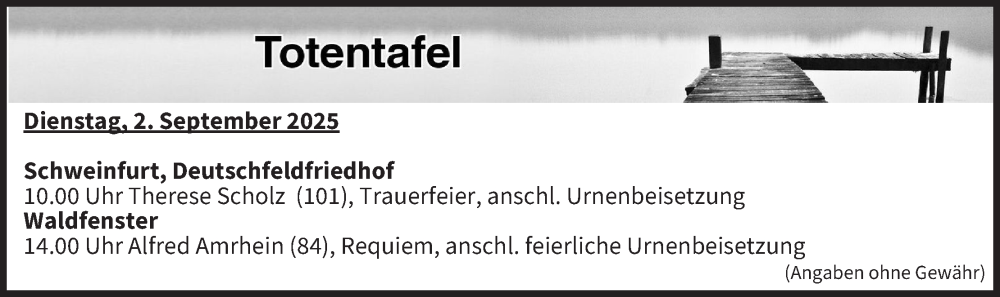 Totentafel

Dienstag, 2. September 2025

Schweinfurt, Deutschfeldfriedhof
10.00 Uhr Therese Scholz (101), Trauerfeier, anschl. Urnenbeisetzung
Waldfenster
14.00 Uhr Alfred Amrhein (84), Requiem, anschl. feierliche Urnenbeisetzung

(Angaben ohne Gewähr)